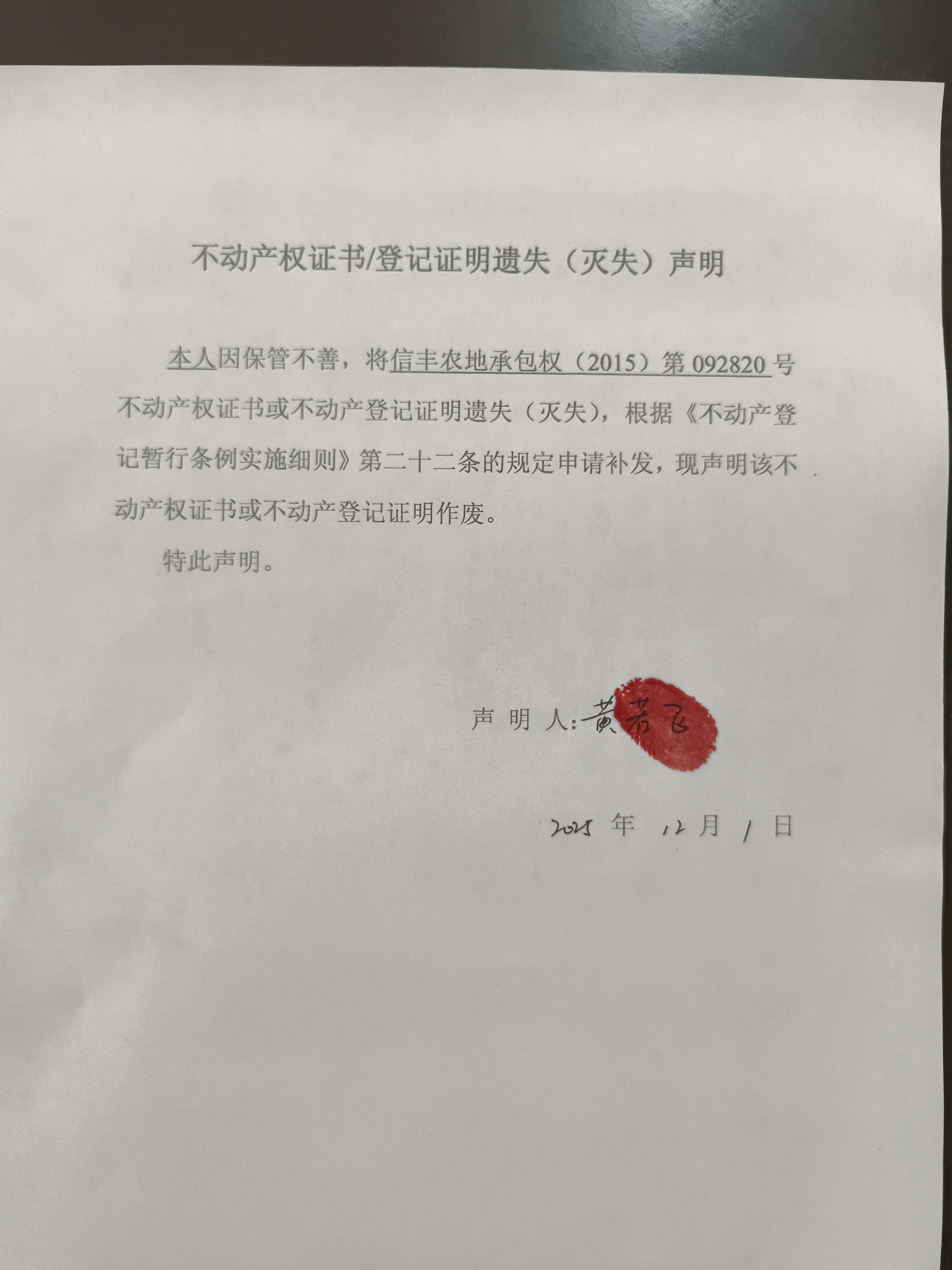 不动产权证书/登记证明遗失（灭失）声明

本人因保管不善，将信丰农地承包权（2015）第 092820 号不动产权证书或不动产登记证明遗失（灭失），根据《不动产登记暂行条例实施细则》第二十二条的规定申请补发，现声明该不动产权证书或不动产登记证明作废。

特此声明。

声 明 人：黄若飞

2025 年 12 月 1 日